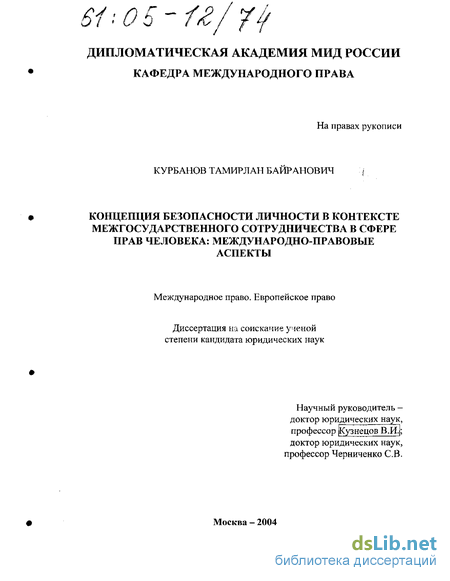 61:05-12/74

ДИПЛОМАТИЧЕСКАЯ АКАДЕМИЯ МИД РОССИИ
КАФЕДРА МЕЖДУНАРОДНОГО ПРАВА

На правах рукописи

КУРБАНОВ ТАМИРЛАН БАЙРАНОВИЧ

КОНЦЕПЦИЯ БЕЗОПАСНОСТИ ЛИЧНОСТИ В КОНТЕКСТЕ МЕЖГОСУДАРСТВЕННОГО СОТРУДНИЧЕСТВА В СФЕРЕ ПРАВ ЧЕЛОВЕКА: МЕЖДУНАРОДНО-ПРАВОВЫЕ АСПЕКТЫ

Международное право. Европейское право

Диссертация на соискание ученой степени кандидата юридических наук

Научный руководитель –
доктор юридических наук,
профессор Кузнецов В.И.;
доктор юридических наук,
профессор Черниченко С.В.

Москва – 2004

dsLib.net
библиотека диссертаций